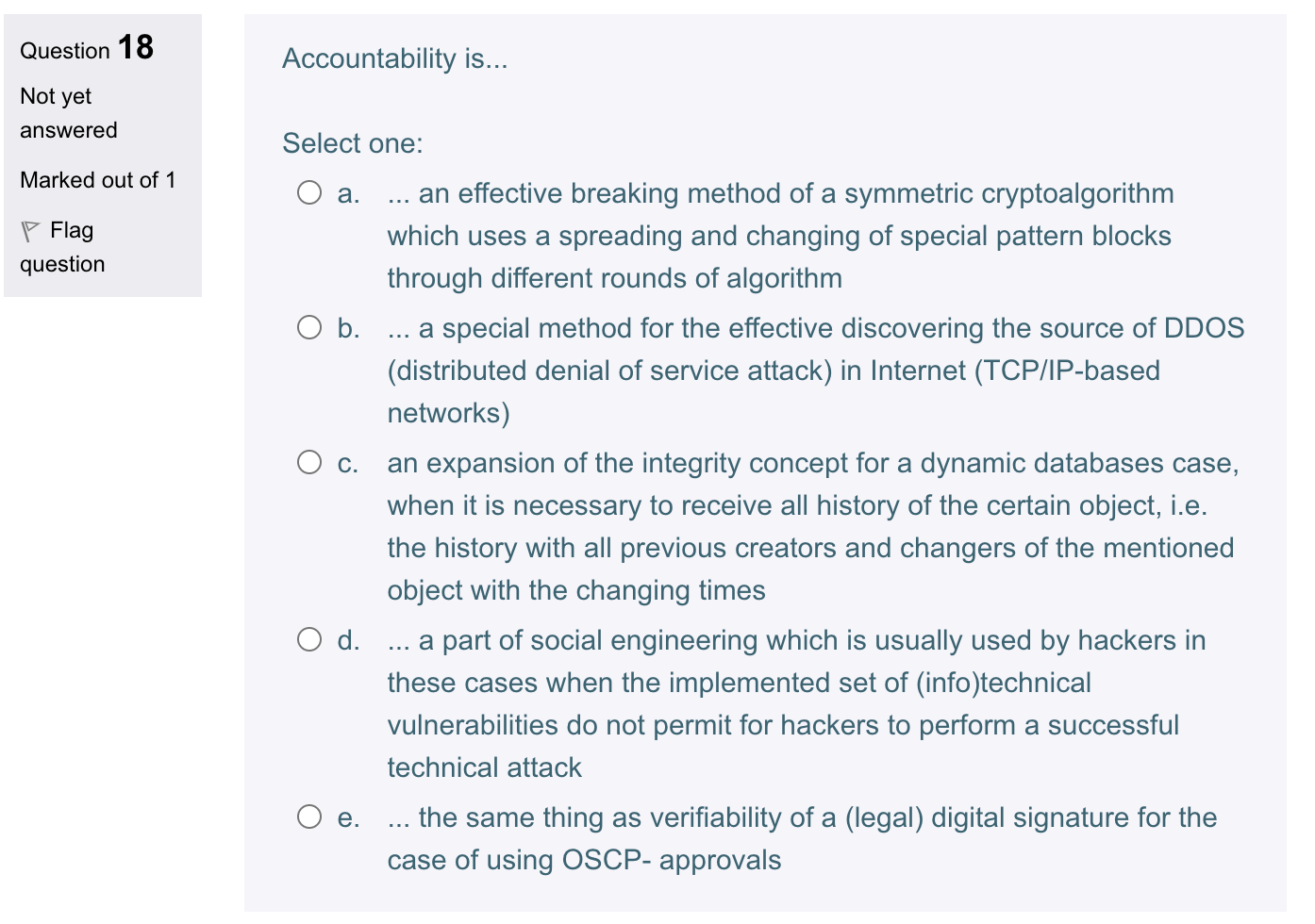 Question 18

Not yet answered

Marked out of 1

Flag question

Accountability is...

Select one:

a. ... an effective breaking method of a symmetric cryptoalgorithm which uses a spreading and changing of special pattern blocks through different rounds of algorithm

b. ... a special method for the effective discovering the source of DDOS (distributed denial of service attack) in Internet (TCP/IP-based networks)

c. an expansion of the integrity concept for a dynamic databases case, when it is necessary to receive all history of the certain object, i.e. the history with all previous creators and changers of the mentioned object with the changing times

d. ... a part of social engineering which is usually used by hackers in these cases when the implemented set of (info)technical vulnerabilities do not permit for hackers to perform a successful technical attack

e. ... the same thing as verifiability of a (legal) digital signature for the case of using OSCP- approvals